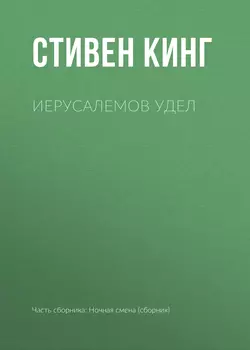 СТИВЕН КИНГ

ИЕРУСАЛЕМОВ УДЕЛ

Часть сборника: Ночная смена (сборник)